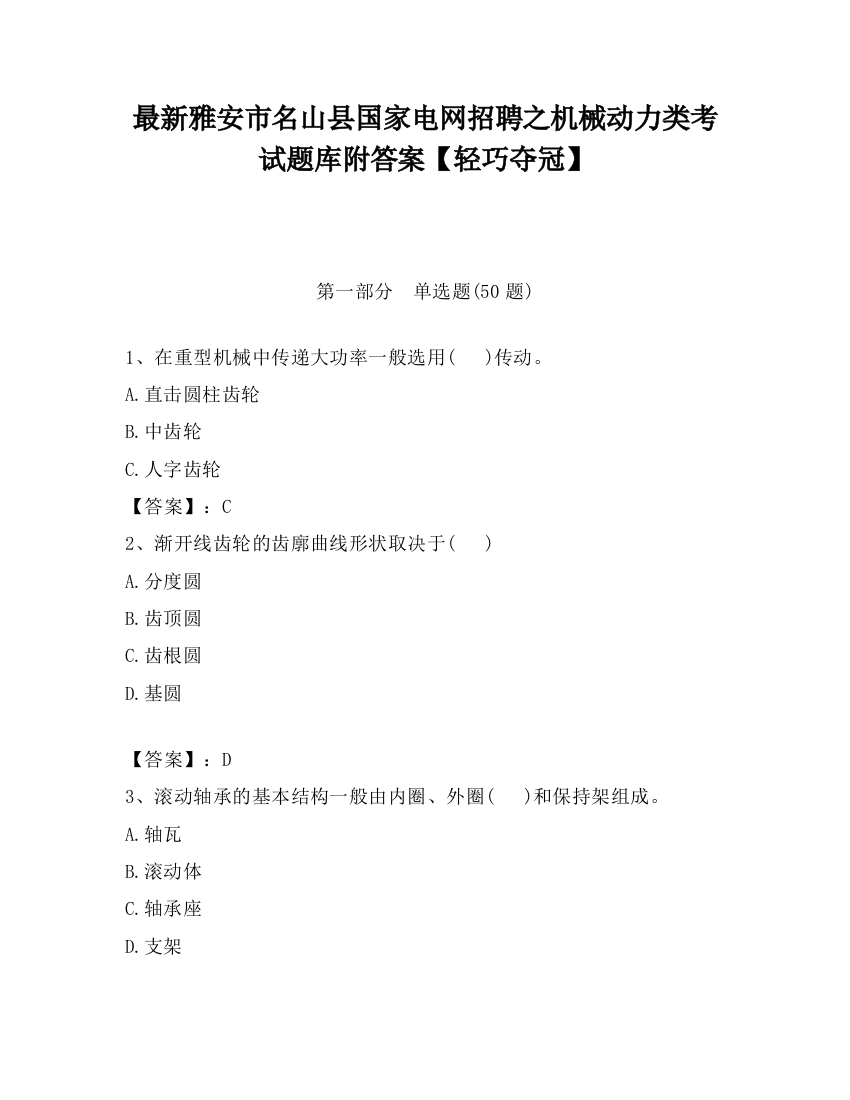 最新雅安市名山县国家电网招聘之机械动力类考试题库附答案【轻巧夺冠】

第一部分　单选题(50 题)

1、在重型机械中传递大功率一般选用(　　)传动。

A.直击圆柱齿轮

B.中齿轮

C.人字齿轮

【答案】：C

2、渐开线齿轮的齿廓曲线形状取决于(　　)

A.分度圆

B.齿顶圆

C.齿根圆

D.基圆

【答案】：D

3、滚动轴承的基本结构一般由内圈、外圈(　　)和保持架组成。

A.轴瓦

B.滚动体

C.轴承座

D.支架